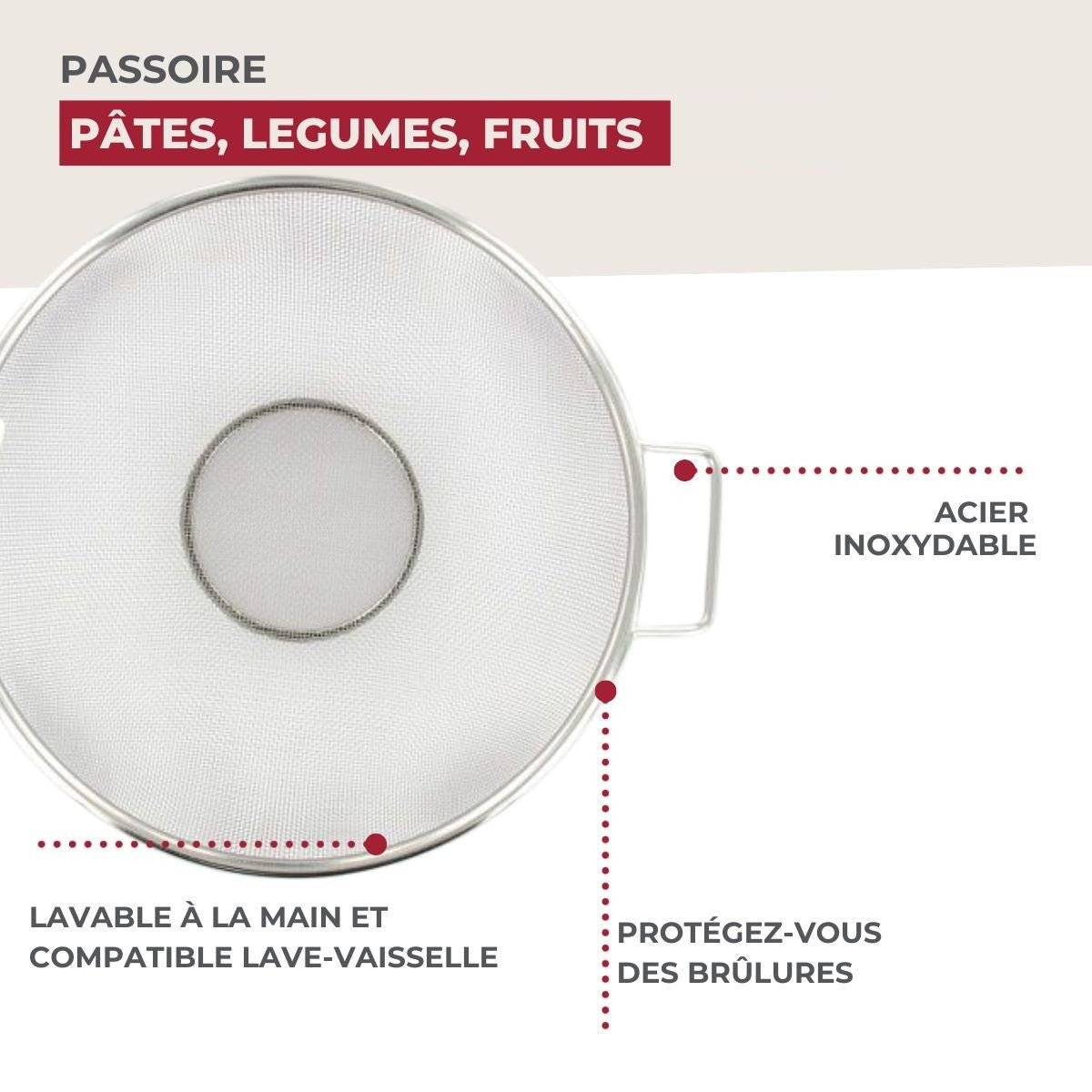 PASSOIRE

PÂTES, LEGUMES, FRUITS

ACIER
INOXYDABLE

LAVABLE À LA MAIN ET
COMPATIBLE LAVE-VAISSELLE

PROTÉGEZ-VOUS
DES BRÛLURES